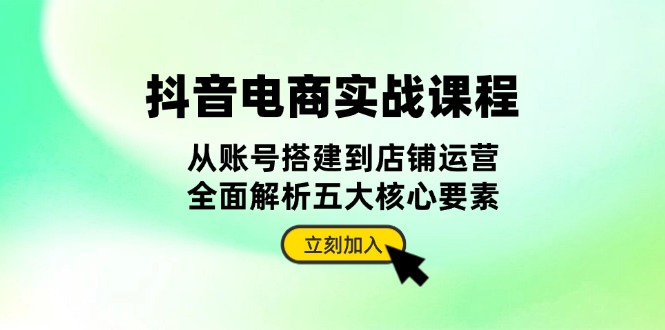 抖音电商实战课程

从账号搭建到店铺运营
全面解析五大核心要素

立刻加入